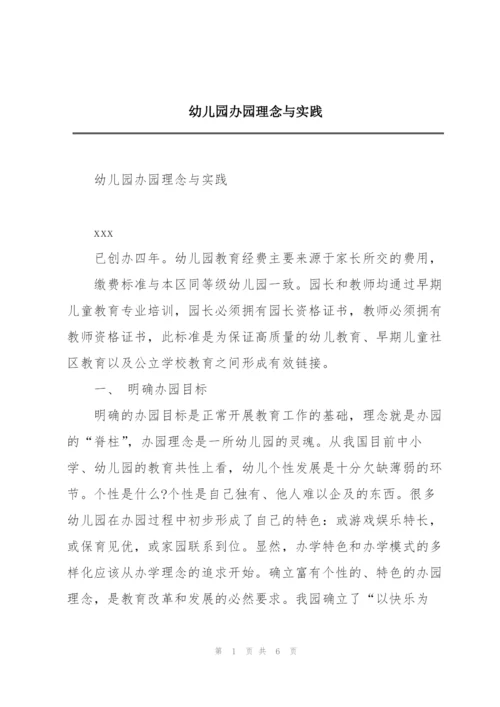 幼儿园办园理念与实践

幼儿园办园理念与实践

xxx

已创办四年。幼儿园教育经费主要来源于家长所交的费用，

缴费标准与本区同等级幼儿园一致。园长和教师均通过早期儿童教育专业培训，园长必须拥有园长资格证书，教师必须拥有教师资格证书，此标准是为保证高质量的幼儿教育、早期儿童社区教育以及公立学校教育之间形成有效链接。

一、 明确办园目标

明确的办园目标是正常开展教育工作的基础，理念就是办园的“脊柱”，办园理念是一所幼儿园的灵魂。从我国目前中小学、幼儿园的教育共性上看，幼儿个性发展是十分欠缺薄弱的环节。个性是什么?个性是自己独有、他人难以企及的东西。很多幼儿园在办园过程中初步形成了自己的特色：或游戏娱乐特长，或保育见优，或家园联系到位。显然，办学特色和办学模式的多样化应该从办学理念的追求开始。确立富有个性的、特色的办园理念，是教育改革和发展的必然要求。我园确立了“以快乐为

第 1 页 共 6 页